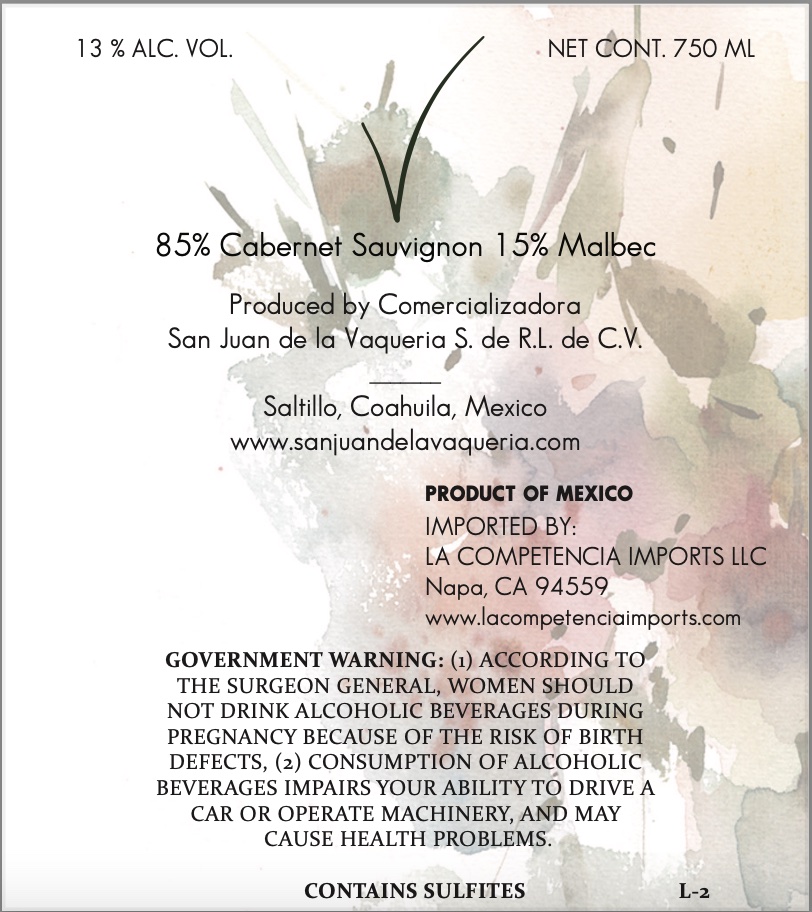 13 % ALC. VOL.

NET CONT. 750 ML

V

85% Cabernet Sauvignon 15% Malbec

Produced by Comercializadora
San Juan de la Vaqueria S. de R.L. de C.V.

Saltillo, Coahuila, Mexico
www.sanjuandelavaqueria.com

PRODUCT OF MEXICO
IMPORTED BY:
LA COMPETENCIA IMPORTS LLC
Napa, CA 94559
www.lacompetenciaimports.com

GOVERNMENT WARNING: (1) ACCORDING TO THE SURGEON GENERAL, WOMEN SHOULD NOT DRINK ALCOHOLIC BEVERAGES DURING PREGNANCY BECAUSE OF THE RISK OF BIRTH DEFECTS, (2) CONSUMPTION OF ALCOHOLIC BEVERAGES IMPAIRS YOUR ABILITY TO DRIVE A CAR OR OPERATE MACHINERY, AND MAY CAUSE HEALTH PROBLEMS.

CONTAINS SULFITES

L-2